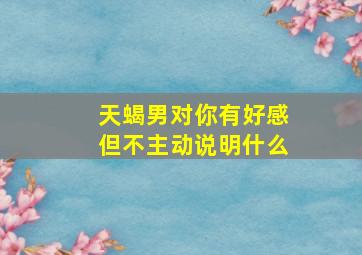 天蝎男对你有好感
但不主动说明什么